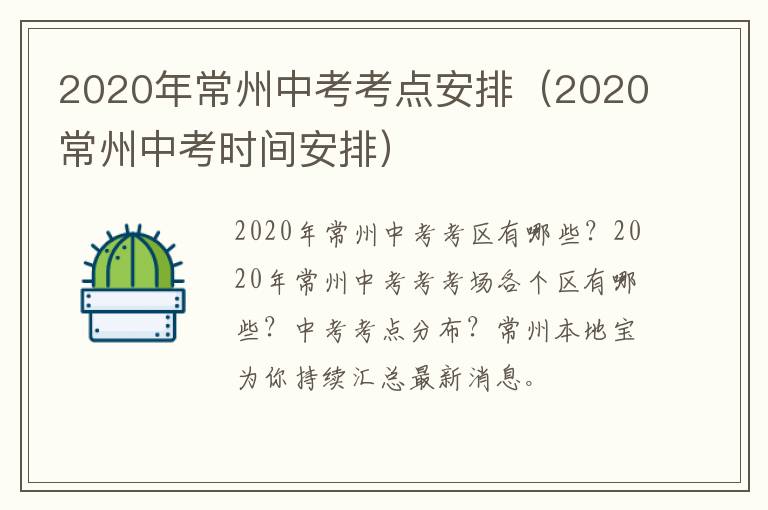 2020年常州中考考点安排（2020常州中考时间安排）

2020年常州中考考区有哪些？2020年常州中考考考场各个区有哪些？中考考点分布？常州本地宝为你持续汇总最新消息。